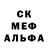 СК
МЕФ
АЛЬФА